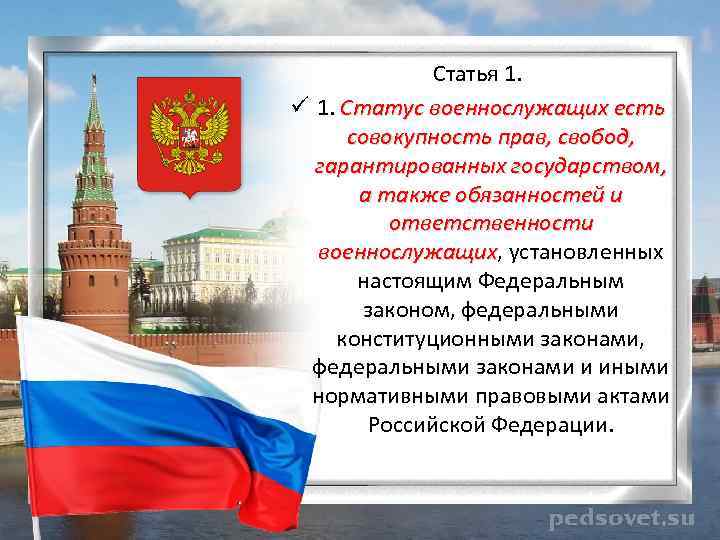 Статья 1.

✓ 1. Статус военнослужащих есть совокупность прав, свобод, гарантированных государством, а также обязанностей и ответственности военнослужащих, установленных настоящим Федеральным законом, федеральными конституционными законами, федеральными законами и иными нормативными правовыми актами Российской Федерации.

pedsovet.su